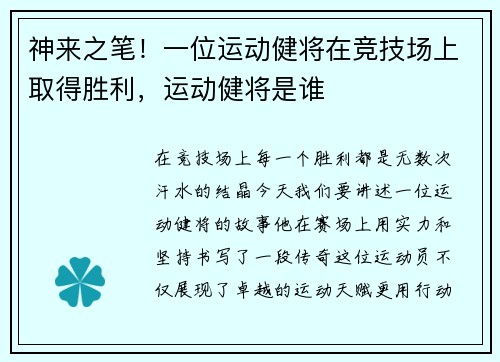 神来之笔！一位运动健将在竞技场上取得胜利，运动健将是谁

在竞技场上每一个胜利都是无数次汗水的结晶今天我们要讲述一位运动健将的故事他在赛场上用实力和坚持书写了一段传奇这位运动员不仅展现了卓越的运动天赋更用行动